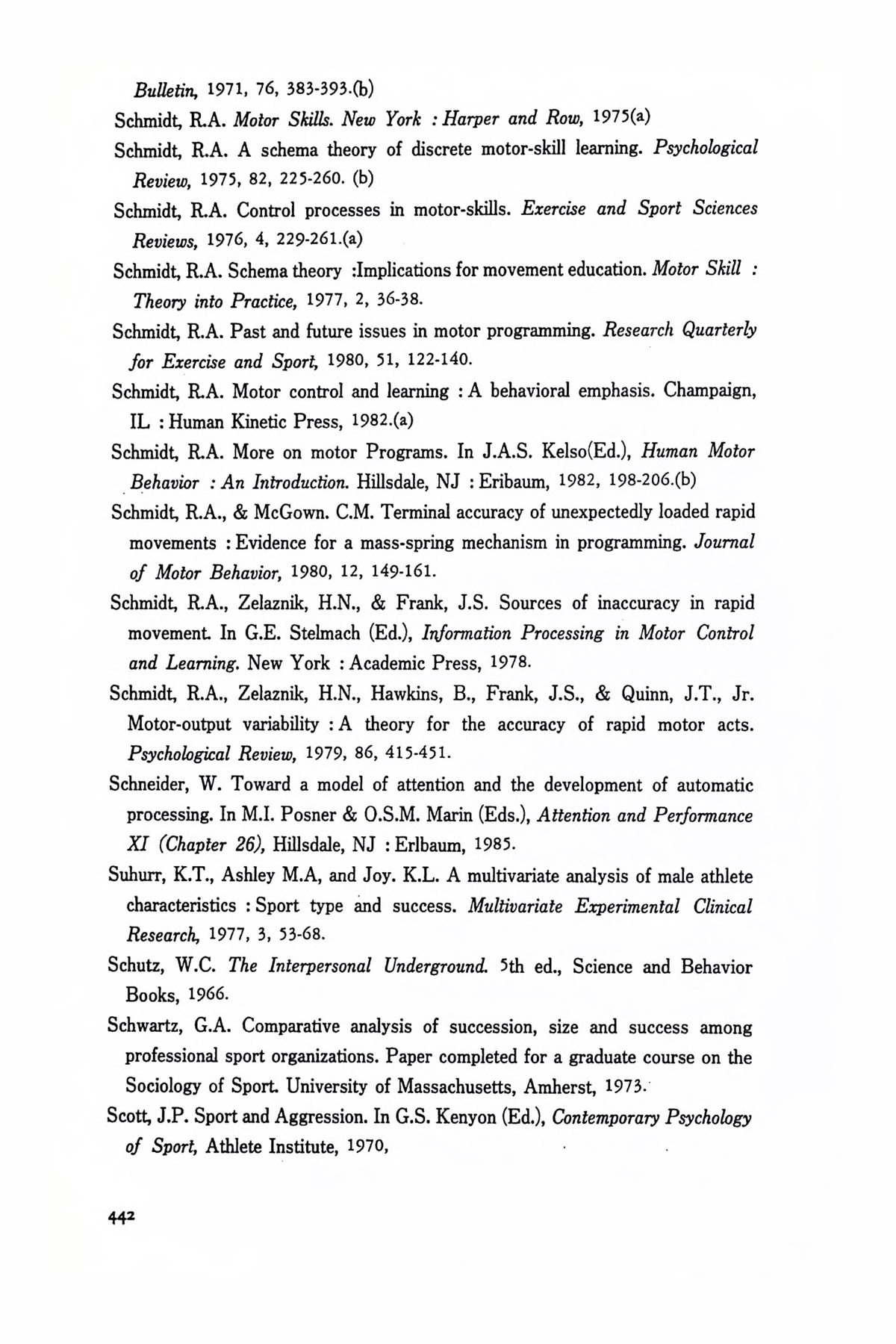 Bulletin, 1971, 76, 383-393.(b)

Schmidt, R.A. Motor Skills. New York : Harper and Row, 1975(a)

Schmidt, R.A. A schema theory of discrete motor-skill learning. Psychological Review, 1975, 82, 225-260. (b)

Schmidt, R.A. Control processes in motor-skills. Exercise and Sport Sciences Reviews, 1976, 4, 229-261.(a)

Schmidt, R.A. Schema theory :Implications for movement education. Motor Skill : Theory into Practice, 1977, 2, 36-38.

Schmidt, R.A. Past and future issues in motor programming. Research Quarterly for Exercise and Sport, 1980, 51, 122-140.

Schmidt, R.A. Motor control and learning : A behavioral emphasis. Champaign, IL : Human Kinetic Press, 1982.(a)

Schmidt, R.A. More on motor Programs. In J.A.S. Kelso(Ed.), Human Motor Behavior : An Introduction. Hillsdale, NJ : Eribaum, 1982, 198-206.(b)

Schmidt, R.A., & McGown. C.M. Terminal accuracy of unexpectedly loaded rapid movements : Evidence for a mass-spring mechanism in programming. Journal of Motor Behavior, 1980, 12, 149-161.

Schmidt, R.A., Zelaznik, H.N., & Frank, J.S. Sources of inaccuracy in rapid movement. In G.E. Stelmach (Ed.), Information Processing in Motor Control and Learning. New York : Academic Press, 1978.

Schmidt, R.A., Zelaznik, H.N., Hawkins, B., Frank, J.S., & Quinn, J.T., Jr. Motor-output variability : A theory for the accuracy of rapid motor acts. Psychological Review, 1979, 86, 415-451.

Schneider, W. Toward a model of attention and the development of automatic processing. In M.I. Posner & O.S.M. Marin (Eds.), Attention and Performance XI (Chapter 26), Hillsdale, NJ : Erlbaum, 1985.

Suhurr, K.T., Ashley M.A, and Joy. K.L. A multivariate analysis of male athlete characteristics : Sport type and success. Multivariate Experimental Clinical Research, 1977, 3, 53-68.

Schutz, W.C. The Interpersonal Underground. 5th ed., Science and Behavior Books, 1966.

Schwartz, G.A. Comparative analysis of succession, size and success among professional sport organizations. Paper completed for a graduate course on the Sociology of Sport. University of Massachusetts, Amherst, 1973.

Scott, J.P. Sport and Aggression. In G.S. Kenyon (Ed.), Contemporary Psychology of Sport, Athlete Institute, 1970,

442